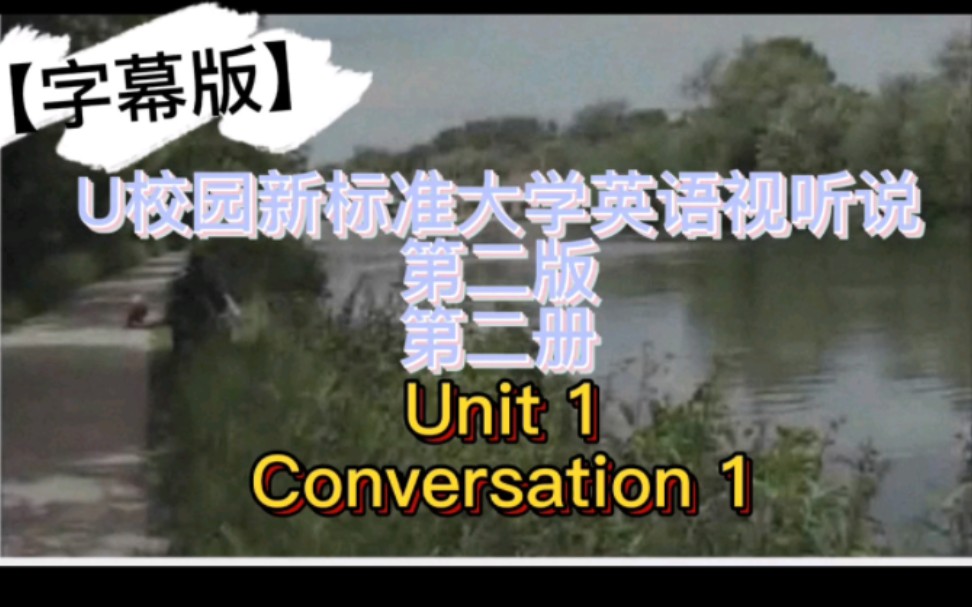 【字幕版】

U校园新标准大学英语视听说
第二版
第三册
Unit 1
Conversation 1